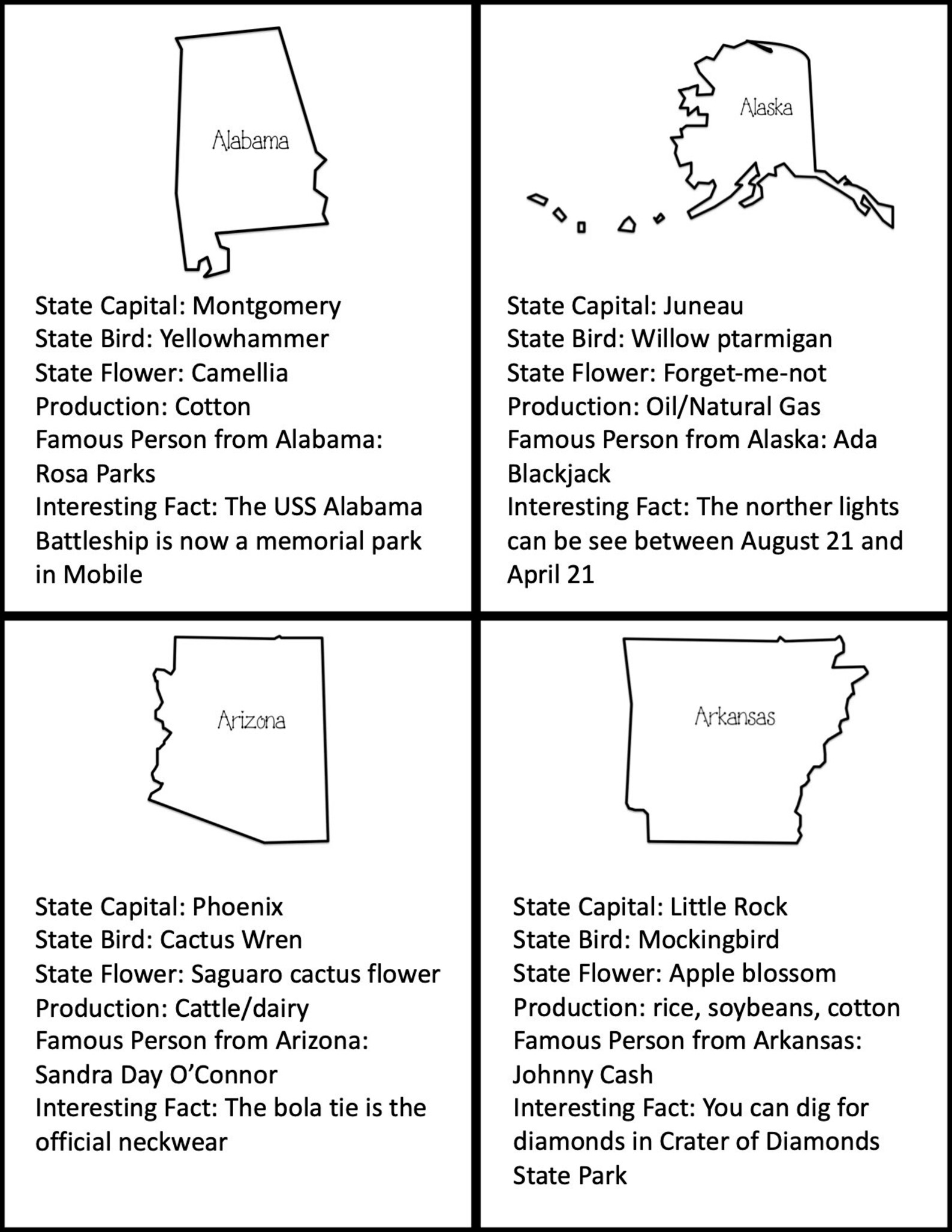 Alabama

State Capital: Montgomery
State Bird: Yellowhammer
State Flower: Camellia
Production: Cotton
Famous Person from Alabama: Rosa Parks
Interesting Fact: The USS Alabama Battleship is now a memorial park in Mobile

Alaska

State Capital: Juneau
State Bird: Willow ptarmigan
State Flower: Forget-me-not
Production: Oil/Natural Gas
Famous Person from Alaska: Ada Blackjack
Interesting Fact: The norther lights can be see between August 21 and April 21

Arizona

State Capital: Phoenix
State Bird: Cactus Wren
State Flower: Saguaro cactus flower
Production: Cattle/dairy
Famous Person from Arizona: Sandra Day O'Connor
Interesting Fact: The bola tie is the official neckwear

Arkansas

State Capital: Little Rock
State Bird: Mockingbird
State Flower: Apple blossom
Production: rice, soybeans, cotton
Famous Person from Arkansas: Johnny Cash
Interesting Fact: You can dig for diamonds in Crater of Diamonds State Park